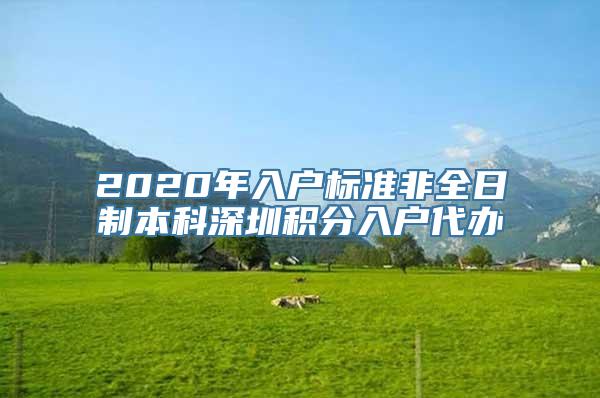 2020年入户标准非全日制本科深圳积分入户代办